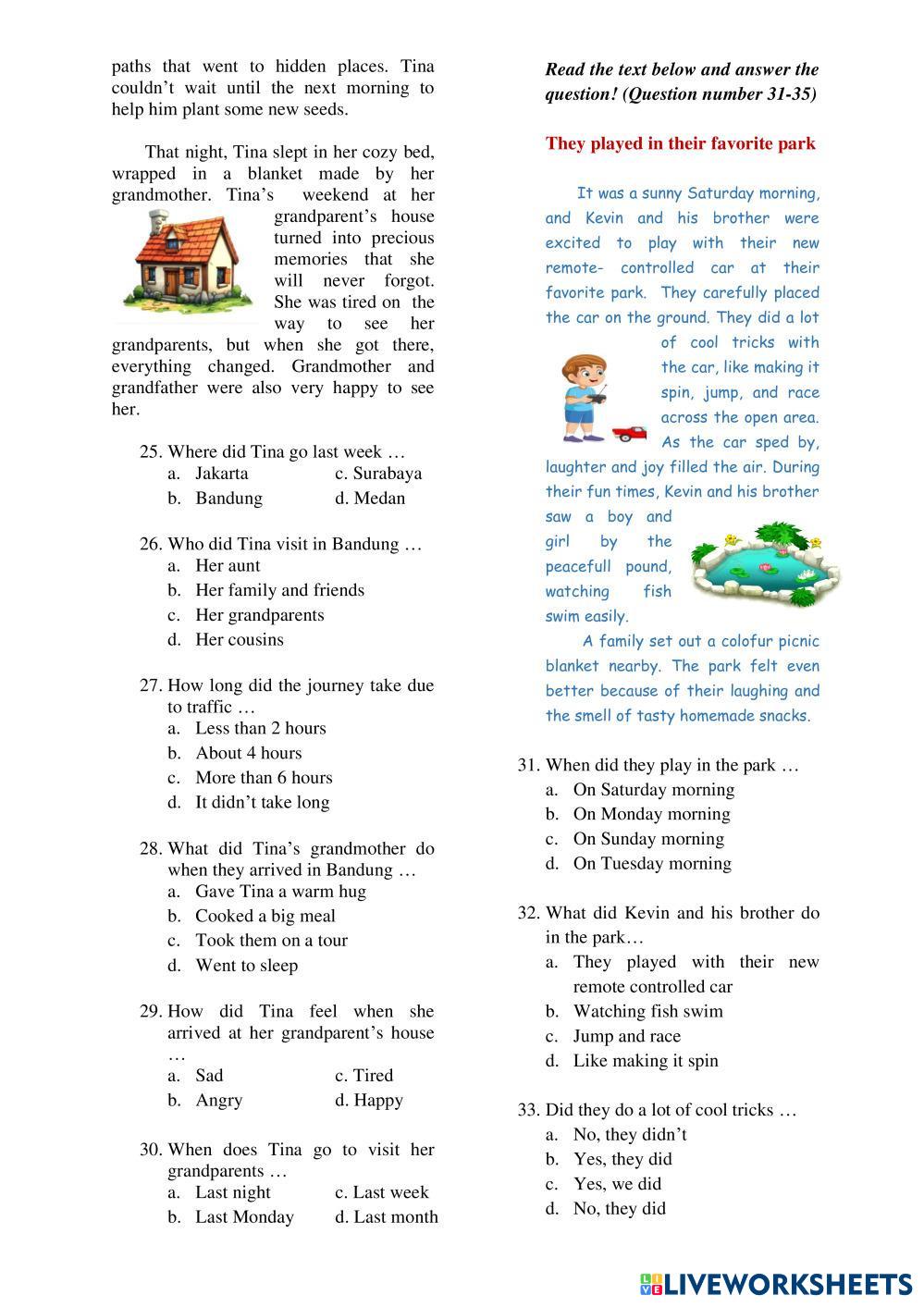 paths that went to hidden places. Tina couldn't wait until the next morning to help him plant some new seeds.

That night, Tina slept in her cozy bed, wrapped in a blanket made by her grandmother. Tina's weekend at her grandparent's house turned into precious memories that she will never forgot. She was tired on the way to see her grandparents, but when she got there, everything changed. Grandmother and grandfather were also very happy to see her.

25. Where did Tina go last week …
a. Jakarta
c. Surabaya
b. Bandung
d. Medan

26. Who did Tina visit in Bandung …
a. Her aunt
b. Her family and friends
c. Her grandparents
d. Her cousins

27. How long did the journey take due to traffic …
a. Less than 2 hours
b. About 4 hours
c. More than 6 hours
d. It didn't take long

28. What did Tina's grandmother do when they arrived in Bandung …
a. Gave Tina a warm hug
b. Cooked a big meal
c. Took them on a tour
d. Went to sleep

29. How did Tina feel when she arrived at her grandparent's house …
a. Sad
c. Tired
b. Angry
d. Happy

30. When does Tina go to visit her grandparents …
a. Last night
c. Last week
b. Last Monday
d. Last month

Read the text below and answer the question! (Question number 31-35)

They played in their favorite park

It was a sunny Saturday morning, and Kevin and his brother were excited to play with their new remote- controlled car at their favorite park. They carefully placed the car on the ground. They did a lot of cool tricks with the car, like making it spin, jump, and race across the open area. As the car sped by, laughter and joy filled the air. During their fun times, Kevin and his brother saw a boy and girl by the peacefull pound, watching fish swim easily.

A family set out a colofur picnic blanket nearby. The park felt even better because of their laughing and the smell of tasty homemade snacks.

31. When did they play in the park …
a. On Saturday morning
b. On Monday morning
c. On Sunday morning
d. On Tuesday morning

32. What did Kevin and his brother do in the park…
a. They played with their new remote controlled car
b. Watching fish swim
c. Jump and race
d. Like making it spin

33. Did they do a lot of cool tricks …
a. No, they didn't
b. Yes, they did
c. Yes, we did
d. No, they did

LIVEWORKSHEETS